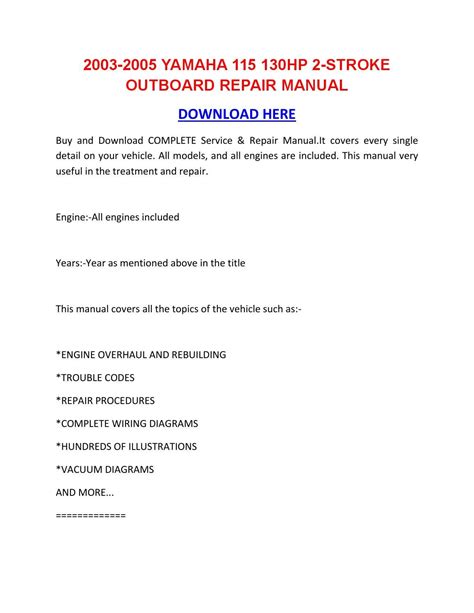 2003-2005 YAMAHA 115 130HP 2-STROKE OUTBOARD REPAIR MANUAL

DOWNLOAD HERE

Buy and Download COMPLETE Service & Repair Manual.It covers every single detail on your vehicle. All models, and all engines are included. This manual very useful in the treatment and repair.

Engine:-All engines included

Years:-Year as mentioned above in the title

This manual covers all the topics of the vehicle such as:-

*ENGINE OVERHAUL AND REBUILDING

*TROUBLE CODES

*REPAIR PROCEDURES

*COMPLETE WIRING DIAGRAMS

*HUNDREDS OF ILLUSTRATIONS

*VACUUM DIAGRAMS

AND MORE...

=============